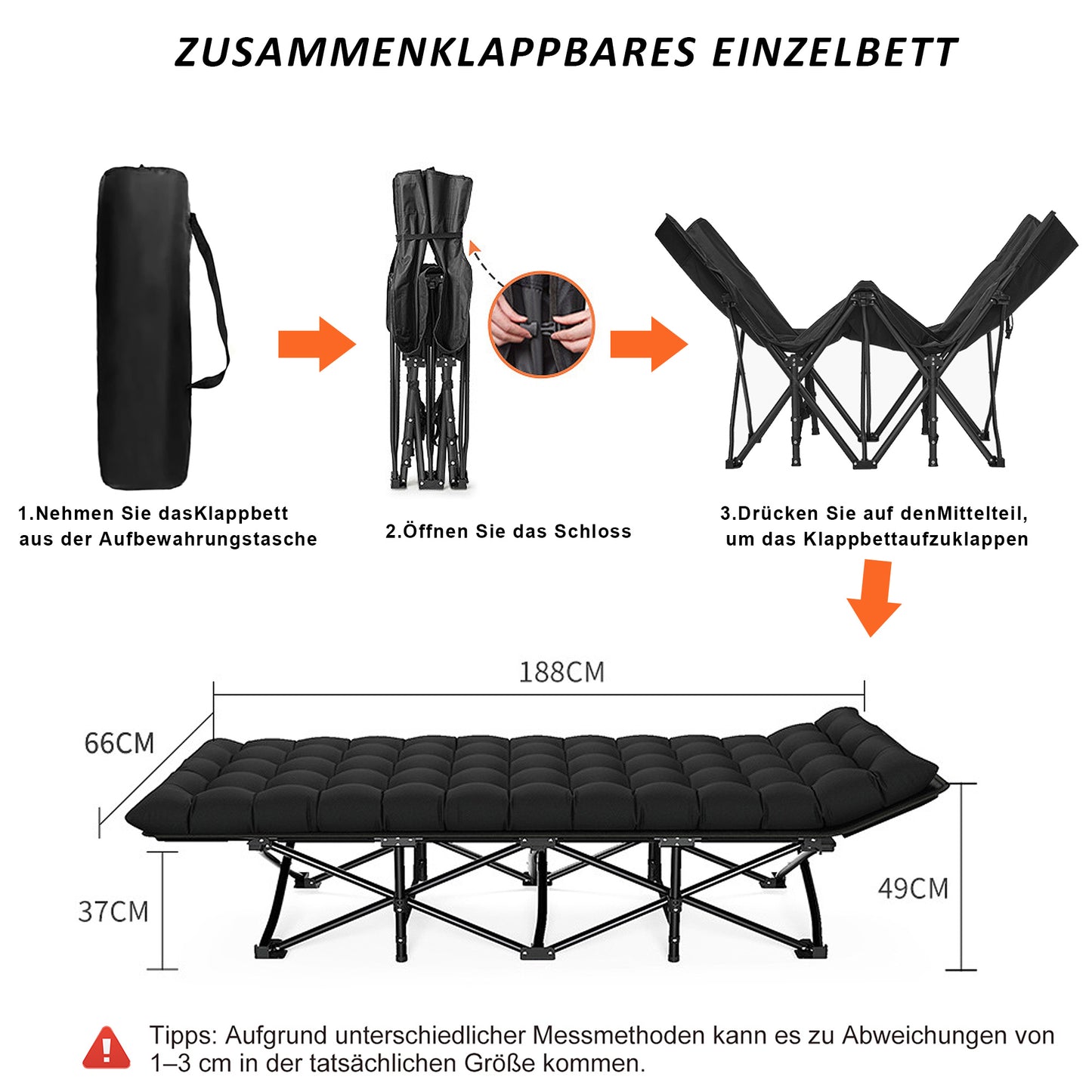 ZUSAMMENKLAPPBARES EINZELBETT

1.Nehmen Sie dasKlappbett aus der Aufbewahrungstasche

2.Öffnen Sie das Schloss

3.Drücken Sie auf denMittelteil, um das Klappbettaufzuklappen

188CM

66CM

37CM

49CM

Tipps: Aufgrund unterschiedlicher Messmethoden kann es zu Abweichungen von 1–3 cm in der tatsächlichen Größe kommen.